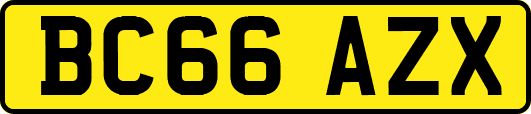 BC66 AZX